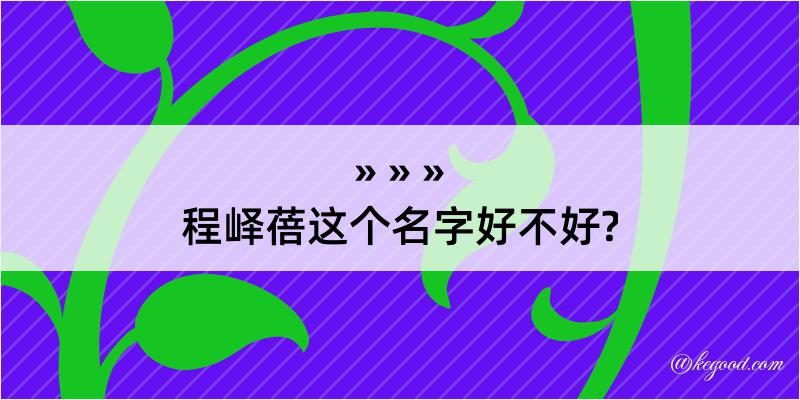 » » »
程峄蓓这个名字好不好?

@kegood.com